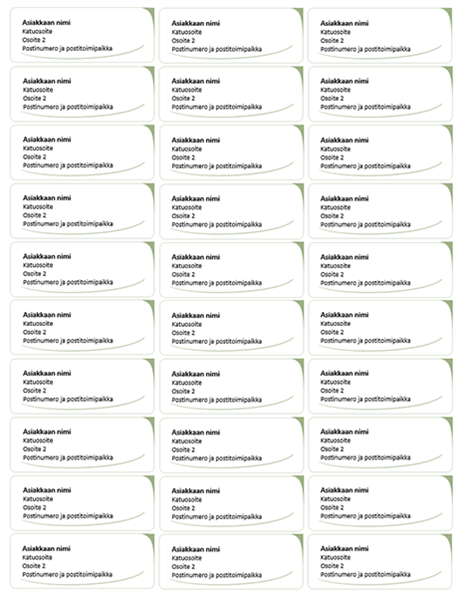 Asiakkaan nimi
Katuosoite
Osoite 2
Postinumero ja postitoimipaikka

Asiakkaan nimi
Katuosoite
Osoite 2
Postinumero ja postitoimipaikka

Asiakkaan nimi
Katuosoite
Osoite 2
Postinumero ja postitoimipaikka

Asiakkaan nimi
Katuosoite
Osoite 2
Postinumero ja postitoimipaikka

Asiakkaan nimi
Katuosoite
Osoite 2
Postinumero ja postitoimipaikka

Asiakkaan nimi
Katuosoite
Osoite 2
Postinumero ja postitoimipaikka

Asiakkaan nimi
Katuosoite
Osoite 2
Postinumero ja postitoimipaikka

Asiakkaan nimi
Katuosoite
Osoite 2
Postinumero ja postitoimipaikka

Asiakkaan nimi
Katuosoite
Osoite 2
Postinumero ja postitoimipaikka

Asiakkaan nimi
Katuosoite
Osoite 2
Postinumero ja postitoimipaikka

Asiakkaan nimi
Katuosoite
Osoite 2
Postinumero ja postitoimipaikka

Asiakkaan nimi
Katuosoite
Osoite 2
Postinumero ja postitoimipaikka

Asiakkaan nimi
Katuosoite
Osoite 2
Postinumero ja postitoimipaikka

Asiakkaan nimi
Katuosoite
Osoite 2
Postinumero ja postitoimipaikka

Asiakkaan nimi
Katuosoite
Osoite 2
Postinumero ja postitoimipaikka

Asiakkaan nimi
Katuosoite
Osoite 2
Postinumero ja postitoimipaikka

Asiakkaan nimi
Katuosoite
Osoite 2
Postinumero ja postitoimipaikka

Asiakkaan nimi
Katuosoite
Osoite 2
Postinumero ja postitoimipaikka

Asiakkaan nimi
Katuosoite
Osoite 2
Postinumero ja postitoimipaikka

Asiakkaan nimi
Katuosoite
Osoite 2
Postinumero ja postitoimipaikka

Asiakkaan nimi
Katuosoite
Osoite 2
Postinumero ja postitoimipaikka

Asiakkaan nimi
Katuosoite
Osoite 2
Postinumero ja postitoimipaikka

Asiakkaan nimi
Katuosoite
Osoite 2
Postinumero ja postitoimipaikka

Asiakkaan nimi
Katuosoite
Osoite 2
Postinumero ja postitoimipaikka

Asiakkaan nimi
Katuosoite
Osoite 2
Postinumero ja postitoimipaikka

Asiakkaan nimi
Katuosoite
Osoite 2
Postinumero ja postitoimipaikka

Asiakkaan nimi
Katuosoite
Osoite 2
Postinumero ja postitoimipaikka

Asiakkaan nimi
Katuosoite
Osoite 2
Postinumero ja postitoimipaikka

Asiakkaan nimi
Katuosoite
Osoite 2
Postinumero ja postitoimipaikka

Asiakkaan nimi
Katuosoite
Osoite 2
Postinumero ja postitoimipaikka